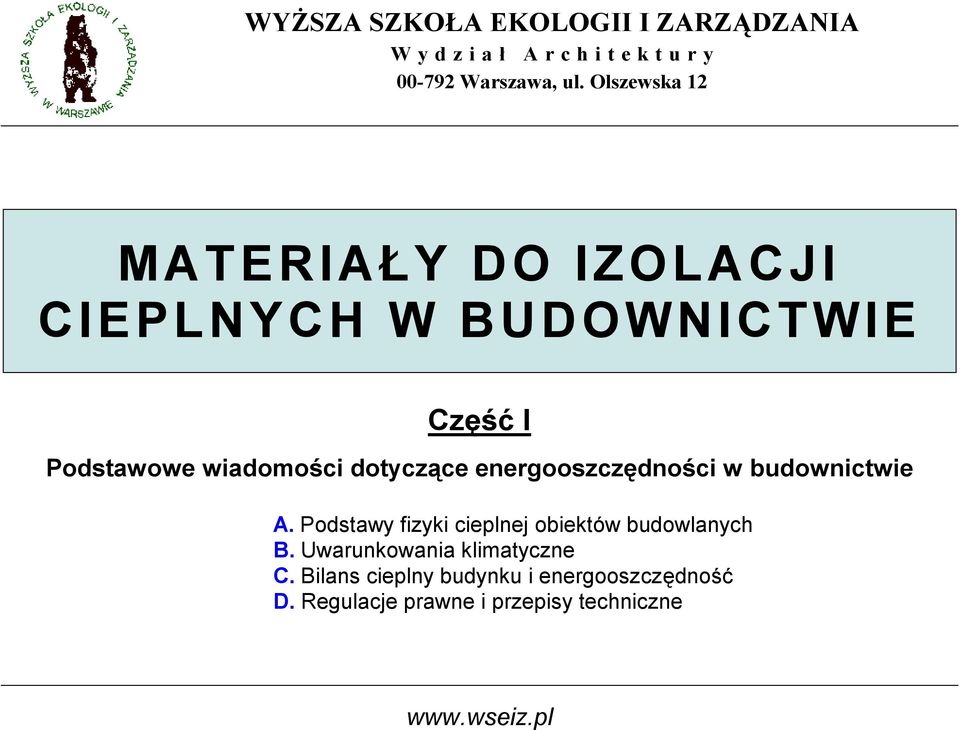 WYŻSZA SZKOŁA EKOLOGII I ZARZĄDZANIA W WARSZAWIE

WYŻSZA SZKOŁA EKOLOGII I ZARZĄDZANIA
Wydział Architektury
00-792 Warszawa, ul. Olszewska 12

MATERIAŁY DO IZOLACJI CIEPLNYCH W BUDOWNICTWIE

Część I

Podstawowe wiadomości dotyczące energooszczędności w budownictwie

A. Podstawy fizyki cieplnej obiektów budowlanych
B. Uwarunkowania klimatyczne
C. Bilans cieplny budynku i energooszczędność
D. Regulacje prawne i przepisy techniczne

www.wseiz.pl